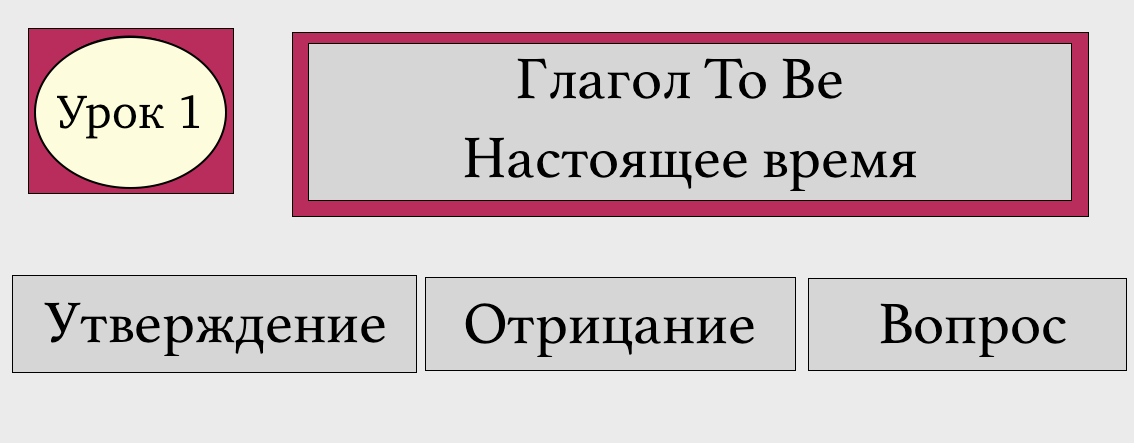 Урок 1

Глагол To Be
Настоящее время

Утверждение

Отрицание

Вопрос